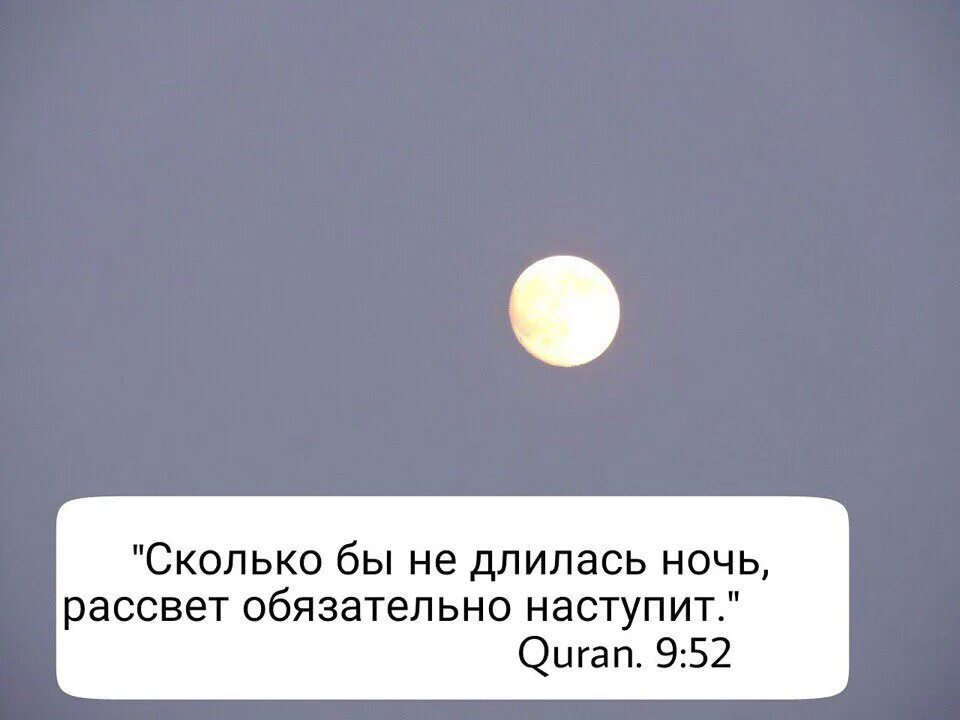 "Сколько бы не длилась ночь, рассвет обязательно наступит."
Quran. 9:52